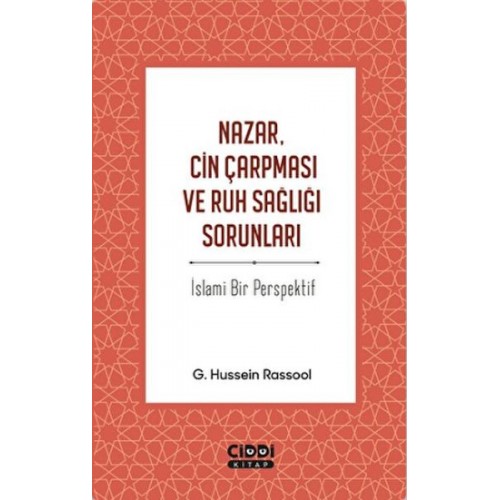 NAZAR,
CİN ÇARPMASI
VE RUH SAĞLIĞI
SORUNLARI

İslami Bir Perspektif

G. Hussein Rassool

CİDDİ
KİTAP